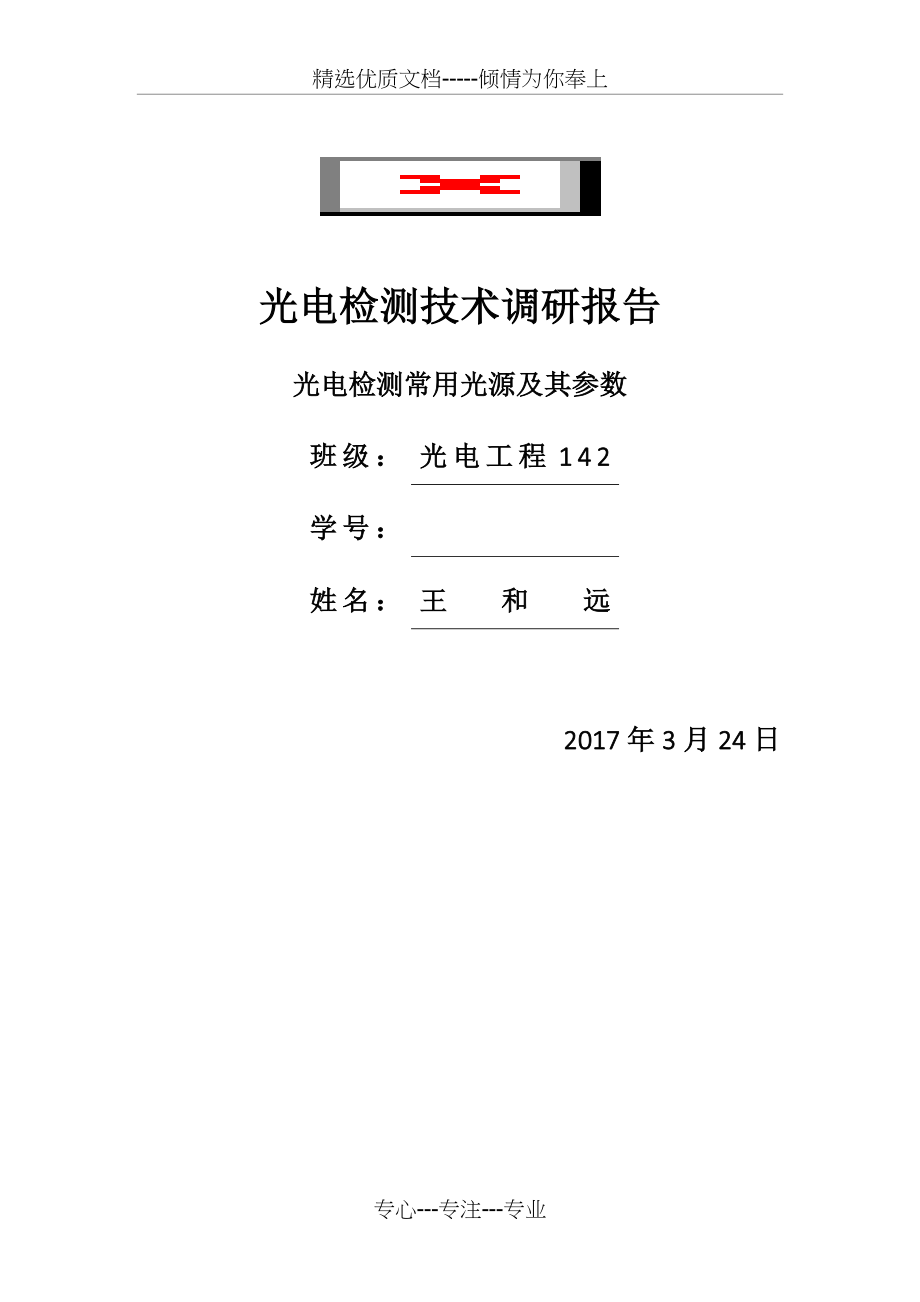 精选优质文档-----倾情为你奉上

光电检测技术调研报告

光电检测常用光源及其参数

班级： 光电工程 142

学号：

姓名： 王 和 远

2017 年 3 月 24 日

专心---专注---专业